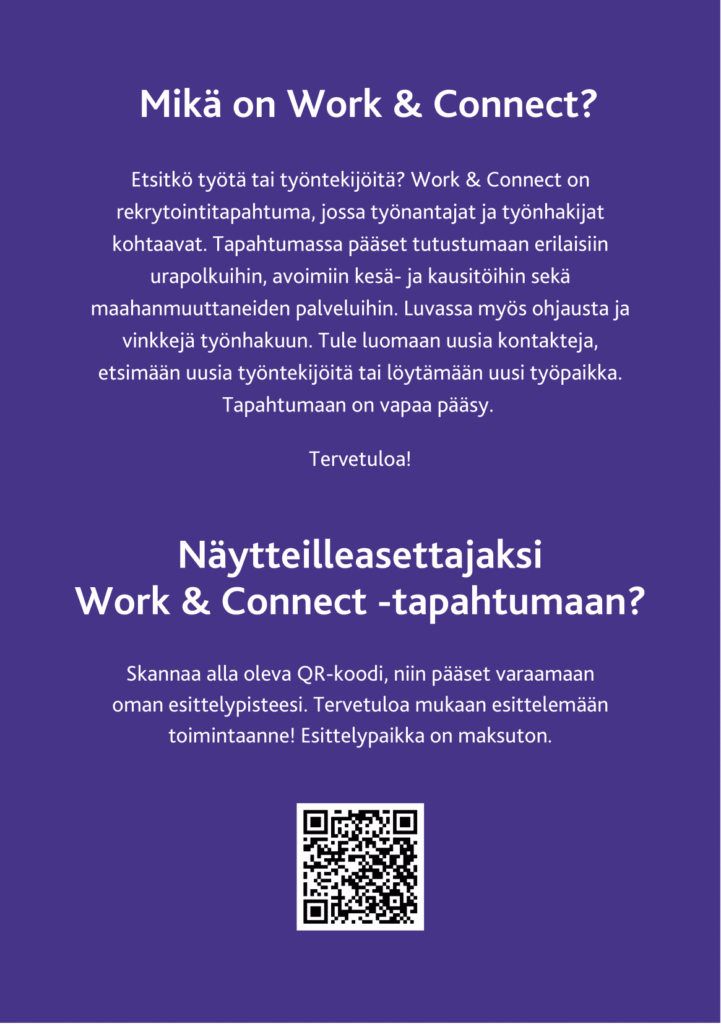 Mikä on Work & Connect?

Etsitkö työtä tai työntekijöitä? Work & Connect on rekrytointitapahtuma, jossa työnantajat ja työnhakijat kohtaavat. Tapahtumassa pääset tutustumaan erilaisiin urapolkuihin, avoimiin kesä- ja kausitöihin sekä maahanmuuttaneiden palveluihin. Luvassa myös ohjausta ja vinkkejä työnhakuun. Tule luomaan uusia kontakteja, etsimään uusia työntekijöitä tai löytämään uusi työpaikka. Tapahtumaan on vapaa pääsy.

Tervetuloa!

Näytteilleasettajaksi Work & Connect -tapahtumaan?

Skannaa alla oleva QR-koodi, niin pääset varaamaan oman esittelypisteesi. Tervetuloa mukaan esittelemään toimintaanne! Esittelypaikka on maksuton.